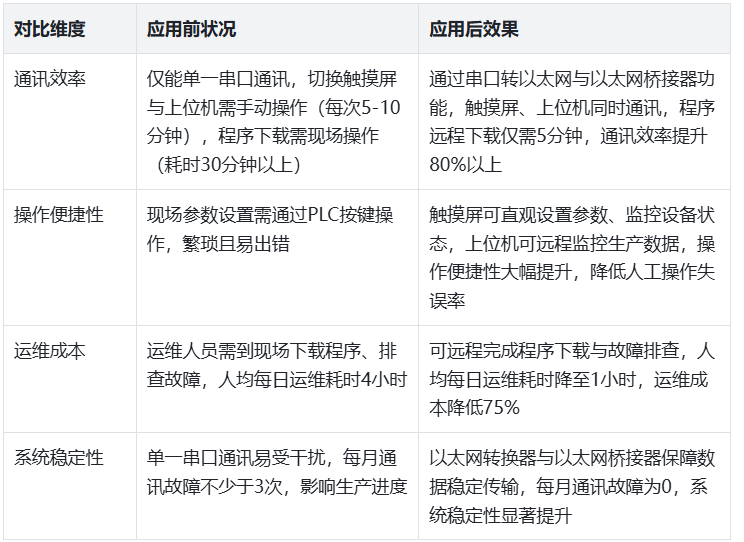 | 对比维度 | 应用前状况 | 应用后效果 |
|---|---|---|
| 通讯效率 | 仅能单一串口通讯，切换触摸屏与上位机需手动操作（每次5-10分钟），程序下载需现场操作（耗时30分钟以上） | 通过串口转以太网与以太网桥接器功能，触摸屏、上位机同时通讯，程序远程下载仅需5分钟，通讯效率提升80%以上 |
| 操作便捷性 | 现场参数设置需通过PLC按键操作，繁琐且易出错 | 触摸屏可直观设置参数、监控设备状态，上位机可远程监控生产数据，操作便捷性大幅提升，降低人工操作失误率 |
| 运维成本 | 运维人员需到现场下载程序、排查故障，人均每日运维耗时4小时 | 可远程完成程序下载与故障排查，人均每日运维耗时降至1小时，运维成本降低75% |
| 系统稳定性 | 单一串口通讯易受干扰，每月通讯故障不少于3次，影响生产进度 | 以太网转换器与以太网桥接器保障数据稳定传输，每月通讯故障为0，系统稳定性显著提升 |